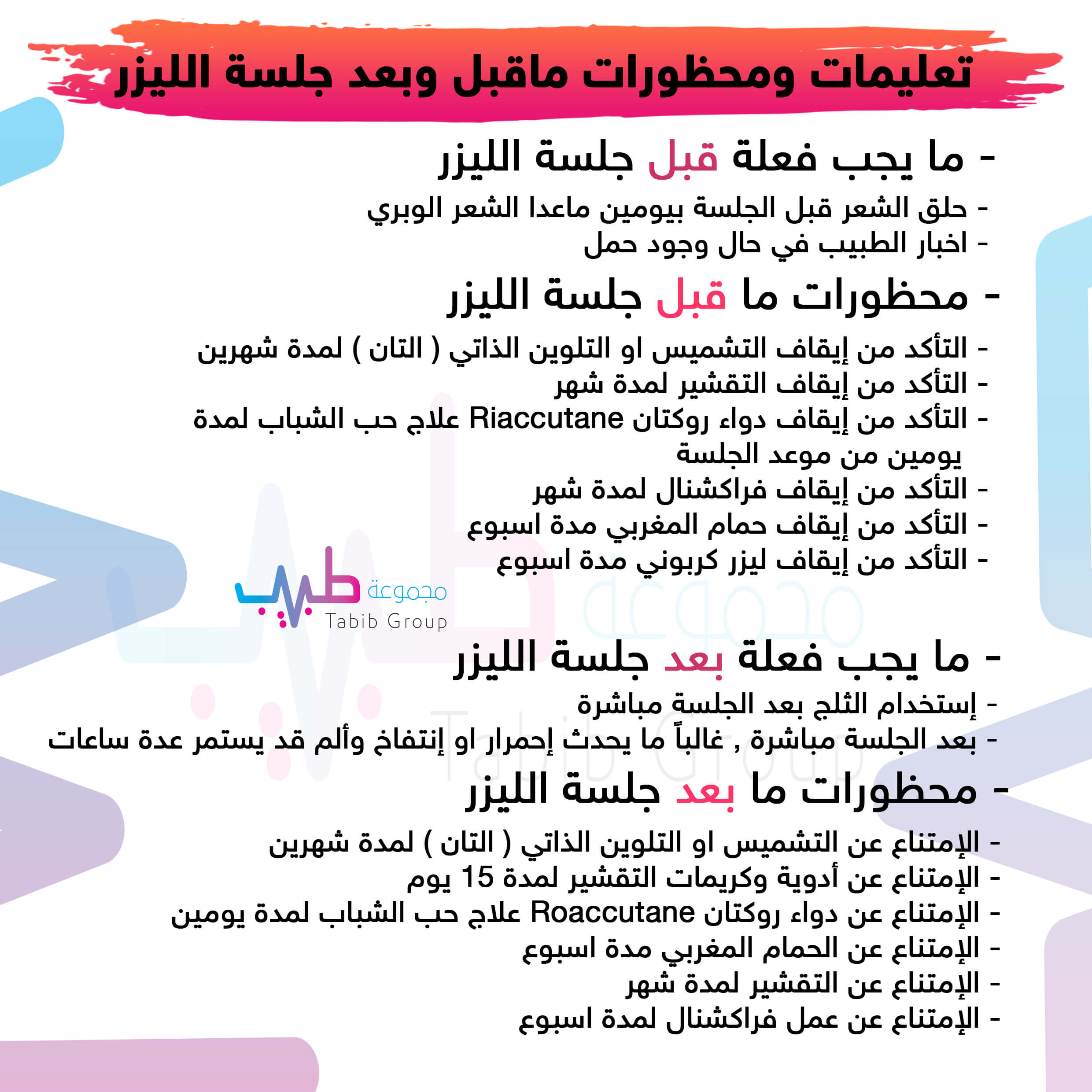 تعليمات ومحظورات ماقبل وبعد جلسة الليزر

- ما يجب فعلة قبل جلسة الليزر

- حلق الشعر قبل الجلسة بيومين ماعدا الشعر الوبري
- اخبار الطبيب في حال وجود حمل

- محظورات ما قبل جلسة الليزر

- التأكد من إيقاف التشميس او التلوين الذاتي ( التان ) لمدة شهرين
- التأكد من إيقاف التقشير لمدة شهر
- التأكد من إيقاف دواء روكتان Riaccutane علاج حب الشباب لمدة يومين من موعد الجلسة
- التأكد من إيقاف فراكشنال لمدة شهر
- التأكد من إيقاف حمام المغربي مدة اسبوع
- التأكد من إيقاف ليزر كربوني مدة اسبوع

مجموعة طبيب
Tabib Group

- ما يجب فعلة بعد جلسة الليزر

- إستخدام الثلج بعد الجلسة مباشرة
- بعد الجلسة مباشرة , غالباً ما يحدث إحمرار او إنتفاخ وألم قد يستمر عدة ساعات

- محظورات ما بعد جلسة الليزر

- الإمتناع عن التشميس او التلوين الذاتي ( التان ) لمدة شهرين
- الإمتناع عن أدوية وكريمات التقشير لمدة 15 يوم
- الإمتناع عن دواء روكتان Roaccutane علاج حب الشباب لمدة يومين
- الإمتناع عن الحمام المغربي مدة اسبوع
- الإمتناع عن التقشير لمدة شهر
- الإمتناع عن عمل فراكشنال لمدة اسبوع